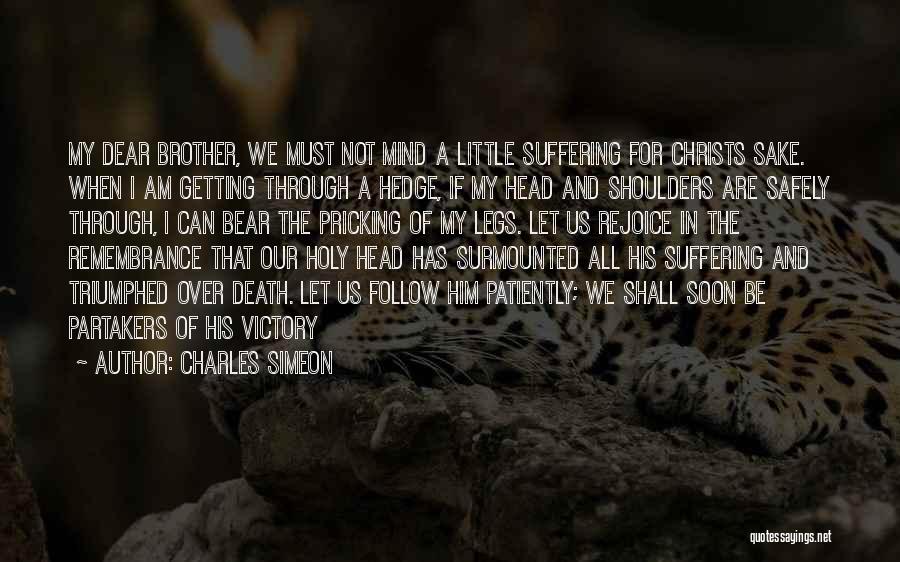 MY DEAR BROTHER, WE MUST NOT MIND A LITTLE SUFFERING FOR CHRISTS SAKE. WHEN I AM GETTING THROUGH A HEDGE, IF MY HEAD AND SHOULDERS ARE SAFELY THROUGH, I CAN BEAR THE PRICKING OF MY LEGS. LET US REJOICE IN THE REMEMBRANCE THAT OUR HOLY HEAD HAS SURMOUNTED ALL HIS SUFFERING AND TRIUMPHED OVER DEATH. LET US FOLLOW HIM PATIENTLY; WE SHALL SOON BE PARTAKERS OF HIS VICTORY

~ AUTHOR: CHARLES SIMEON

quotessayings.net